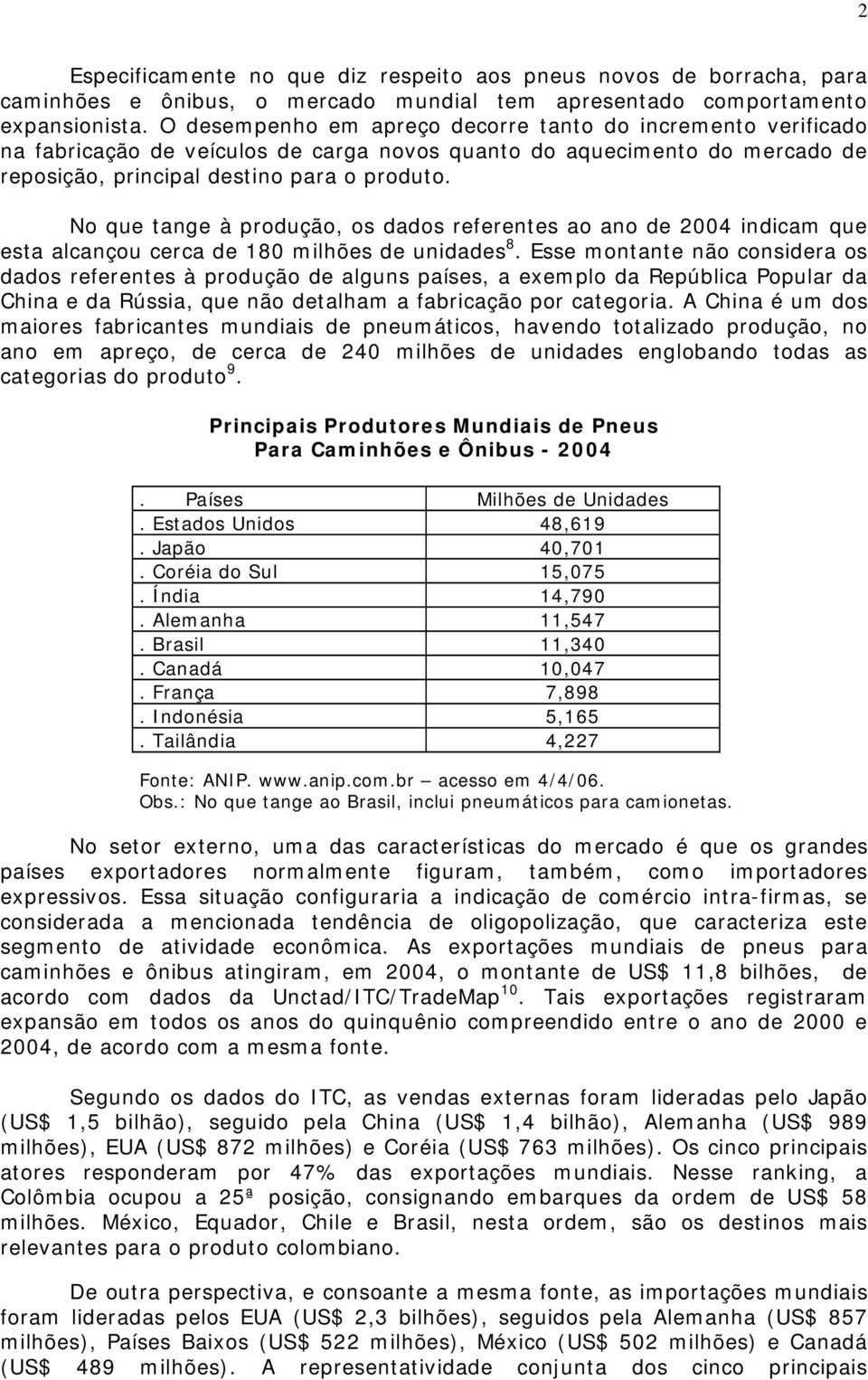 2

Especificamente no que diz respeito aos pneus novos de borracha, para caminhões e ônibus, o mercado mundial tem apresentado comportamento expansionista. O desempenho em apreço decorre tanto do incremento verificado na fabricação de veículos de carga novos quanto do aquecimento do mercado de reposição, principal destino para o produto.

No que tange à produção, os dados referentes ao ano de 2004 indicam que esta alcançou cerca de 180 milhões de unidades$^8$. Esse montante não considera os dados referentes à produção de alguns países, a exemplo da República Popular da China e da Rússia, que não detalham a fabricação por categoria. A China é um dos maiores fabricantes mundiais de pneumáticos, havendo totalizado produção, no ano em apreço, de cerca de 240 milhões de unidades englobando todas as categorias do produto$^9$.

Principais Produtores Mundiais de Pneus
Para Caminhões e Ônibus - 2004

| . Países | Milhões de Unidades |
|---|---|
| . Estados Unidos | 48,619 |
| . Japão | 40,701 |
| . Coréia do Sul | 15,075 |
| . Índia | 14,790 |
| . Alemanha | 11,547 |
| . Brasil | 11,340 |
| . Canadá | 10,047 |
| . França | 7,898 |
| . Indonésia | 5,165 |
| . Tailândia | 4,227 |

Fonte: ANIP. www.anip.com.br – acesso em 4/4/06.
Obs.: No que tange ao Brasil, inclui pneumáticos para camionetas.

No setor externo, uma das características do mercado é que os grandes países exportadores normalmente figuram, também, como importadores expressivos. Essa situação configuraria a indicação de comércio intra-firmas, se considerada a mencionada tendência de oligopolização, que caracteriza este segmento de atividade econômica. As exportações mundiais de pneus para caminhões e ônibus atingiram, em 2004, o montante de US$ 11,8 bilhões, de acordo com dados da Unctad/ITC/TradeMap$^{10}$. Tais exportações registraram expansão em todos os anos do quinquênio compreendido entre o ano de 2000 e 2004, de acordo com a mesma fonte.

Segundo os dados do ITC, as vendas externas foram lideradas pelo Japão (US$ 1,5 bilhão), seguido pela China (US$ 1,4 bilhão), Alemanha (US$ 989 milhões), EUA (US$ 872 milhões) e Coréia (US$ 763 milhões). Os cinco principais atores responderam por 47% das exportações mundiais. Nesse ranking, a Colômbia ocupou a 25ª posição, consignando embarques da ordem de US$ 58 milhões. México, Equador, Chile e Brasil, nesta ordem, são os destinos mais relevantes para o produto colombiano.

De outra perspectiva, e consoante a mesma fonte, as importações mundiais foram lideradas pelos EUA (US$ 2,3 bilhões), seguidos pela Alemanha (US$ 857 milhões), Países Baixos (US$ 522 milhões), México (US$ 502 milhões) e Canadá (US$ 489 milhões). A representatividade conjunta dos cinco principais